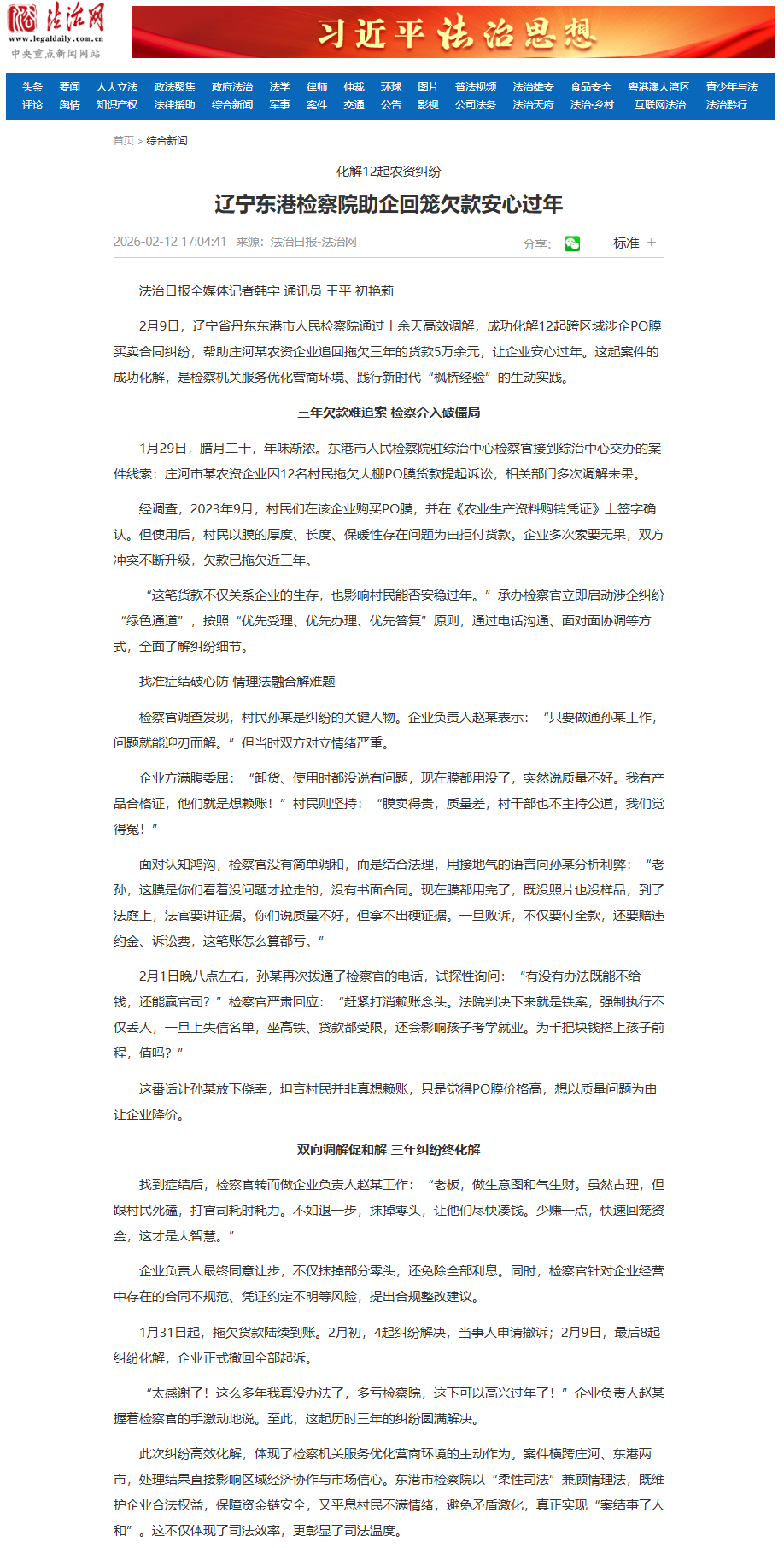 法治网
www.legaldaily.com.cn
中央重点新闻网站

习近平法治思想

头条 要闻 人大立法 政法聚焦 政府法治 法学 律师 仲裁 环球 图片 普法视频 法治雄安 食品安全 粤港澳大湾区 青少年与法
评论 舆情 知识产权 法律援助 综合新闻 军事 案件 交通 公告 影视 公司法务 法治天府 法治·乡村 互联网法治 法治黔行

首页 > 综合新闻

化解12起农资纠纷

辽宁东港检察院助企回笼欠款安心过年

2026-02-12 17:04:41 来源：法治日报-法治网

分享：

- 标准 +

法治日报全媒体记者韩宇 通讯员 王平 初艳莉

2月9日，辽宁省丹东东港市人民检察院通过十余天高效调解，成功化解12起跨区域涉企PO膜买卖合同纠纷，帮助庄河某农资企业追回拖欠三年的货款5万余元，让企业安心过年。这起案件的成功化解，是检察机关服务优化营商环境、践行新时代“枫桥经验”的生动实践。

三年欠款难追索 检察介入破僵局

1月29日，腊月二十，年味渐浓。东港市人民检察院驻综治中心检察官接到综治中心交办的案件线索：庄河市某农资企业因12名村民拖欠大棚PO膜货款提起诉讼，相关部门多次调解未果。

经调查，2023年9月，村民们在该企业购买PO膜，并在《农业生产资料购销凭证》上签字确认。但使用后，村民以膜的厚度、长度、保暖性存在问题为由拒付货款。企业多次索要无果，双方冲突不断升级，欠款已拖欠近三年。

“这笔货款不仅关系企业的生存，也影响村民能否安稳过年。”承办检察官立即启动涉企纠纷“绿色通道”，按照“优先受理、优先办理、优先答复”原则，通过电话沟通、面对面协调等方式，全面了解纠纷细节。

找准症结破心防 情理法融合解难题

检察官调查发现，村民孙某是纠纷的关键人物。企业负责人赵某表示：“只要做通孙某工作，问题就能迎刃而解。”但当时双方对立情绪严重。

企业方满腹委屈：“卸货、使用时都没说有问题，现在膜都用没了，突然说质量不好。我有产品合格证，他们就是想赖账！”村民则坚持：“膜卖得贵，质量差，村干部也不主持公道，我们觉得冤！”

面对认知鸿沟，检察官没有简单调和，而是结合法理，用接地气的语言向孙某分析利弊：“老孙，这膜是你们看着没问题才拉走的，没有书面合同。现在膜都用完了，既没照片也没样品，到了法庭上，法官要讲证据。你们说质量不好，但拿不出硬证据。一旦败诉，不仅要付全款，还要赔违约金、诉讼费，这笔账怎么算都亏。”

2月1日晚八点左右，孙某再次拨通了检察官的电话，试探性询问：“有没有办法既能不给钱，还能赢官司？”检察官严肃回应：“赶紧打消赖账念头。法院判决下来就是铁案，强制执行不仅丢人，一旦上失信名单，坐高铁、贷款都受限，还会影响孩子考学就业。为千把块钱搭上孩子前程，值吗？”

这番话让孙某放下侥幸，坦言村民并非真想赖账，只是觉得PO膜价格高，想以质量问题为由让企业降价。

双向调解促和解 三年纠纷终化解

找到症结后，检察官转而做企业负责人赵某工作：“老板，做生意图和气生财。虽然占理，但跟村民死磕，打官司耗时耗力。不如退一步，抹掉零头，让他们尽快凑钱。少赚一点，快速回笼资金，这才是大智慧。”

企业负责人最终同意让步，不仅抹掉部分零头，还免除全部利息。同时，检察官针对企业经营中存在的合同不规范、凭证约定不明等风险，提出合规整改建议。

1月31日起，拖欠货款陆续到账。2月初，4起纠纷解决，当事人申请撤诉；2月9日，最后8起纠纷化解，企业正式撤回全部起诉。

“太感谢了！这么多年我真没办法了，多亏检察院，这下可以高兴过年了！”企业负责人赵某握着检察官的手激动地说。至此，这起历时三年的纠纷圆满解决。

此次纠纷高效化解，体现了检察机关服务优化营商环境的主动作为。案件横跨庄河、东港两市，处理结果直接影响区域经济协作与市场信心。东港市检察院以“柔性司法”兼顾情理法，既维护企业合法权益，保障资金链安全，又平息村民不满情绪，避免矛盾激化，真正实现“案结事了人和”。这不仅体现了司法效率，更彰显了司法温度。